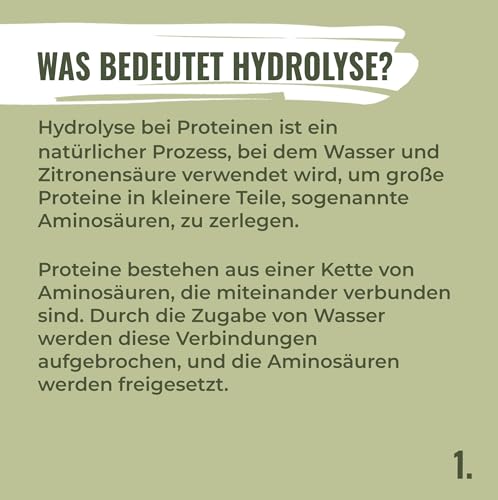 WAS BEDEUTET HYDROLYSE?

Hydrolyse bei Proteinen ist ein natürlicher Prozess, bei dem Wasser und Zitronensäure verwendet wird, um große Proteine in kleinere Teile, sogenannte Aminosäuren, zu zerlegen.

Proteine bestehen aus einer Kette von Aminosäuren, die miteinander verbunden sind. Durch die Zugabe von Wasser werden diese Verbindungen aufgebrochen, und die Aminosäuren werden freigesetzt.

1.